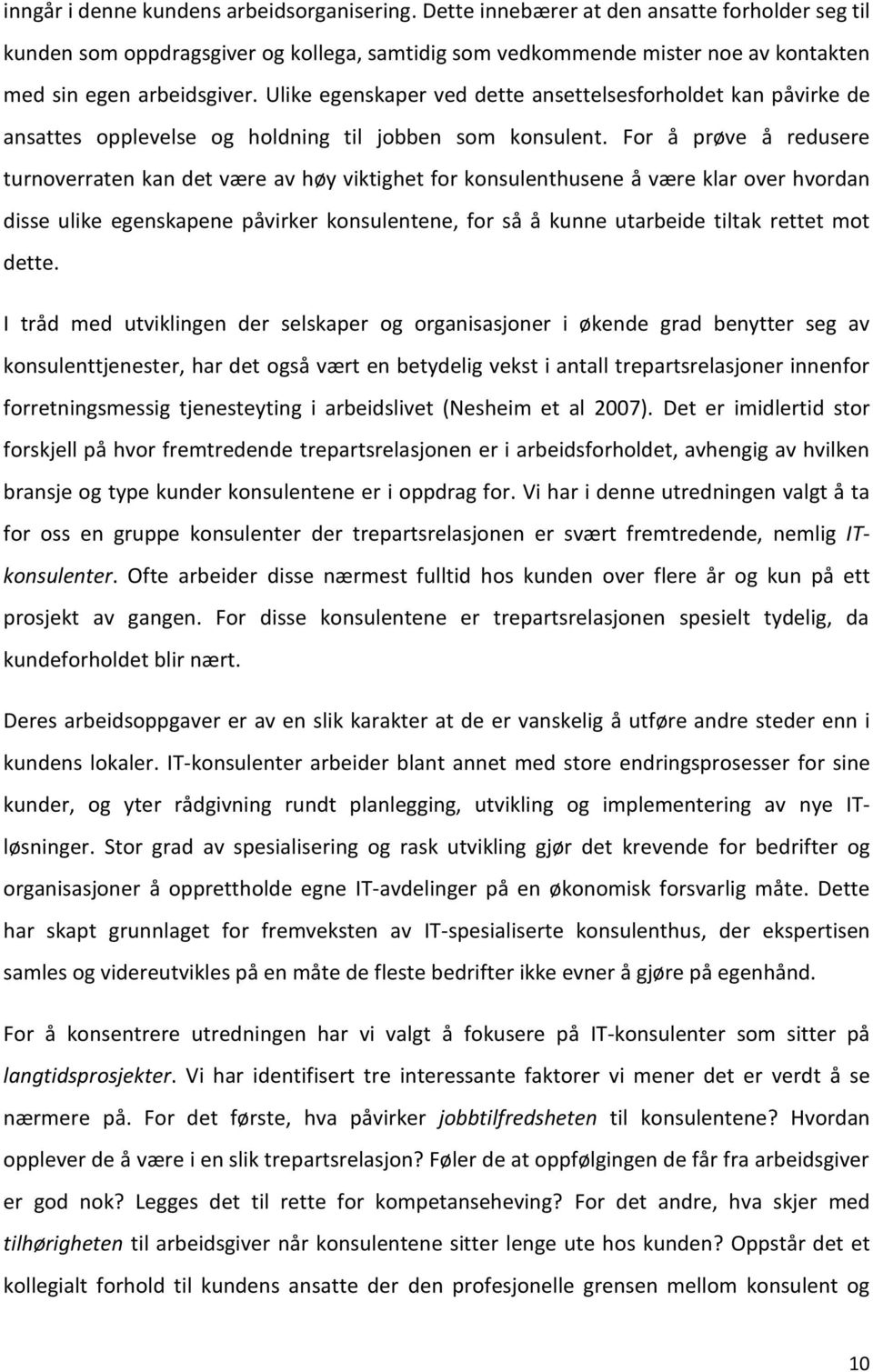 inngår i denne kundens arbeidsorganisering. Dette innebærer at den ansatte forholder seg til kunden som oppdragsgiver og kollega, samtidig som vedkommende mister noe av kontakten med sin egen arbeidsgiver. Ulike egenskaper ved dette ansettelsesforholdet kan påvirke de ansattes opplevelse og holdning til jobben som konsulent. For å prøve å redusere turnoverraten kan det være av høy viktighet for konsulenthusene å være klar over hvordan disse ulike egenskapene påvirker konsulentene, for så å kunne utarbeide tiltak rettet mot dette.

I tråd med utviklingen der selskaper og organisasjoner i økende grad benytter seg av konsulenttjenester, har det også vært en betydelig vekst i antall trepartsrelasjoner innenfor forretningsmessig tjenesteyting i arbeidslivet (Nesheim et al 2007). Det er imidlertid stor forskjell på hvor fremtredende trepartsrelasjonen er i arbeidsforholdet, avhengig av hvilken bransje og type kunder konsulentene er i oppdrag for. Vi har i denne utredningen valgt å ta for oss en gruppe konsulenter der trepartsrelasjonen er svært fremtredende, nemlig IT-konsulenter. Ofte arbeider disse nærmest fulltid hos kunden over flere år og kun på ett prosjekt av gangen. For disse konsulentene er trepartsrelasjonen spesielt tydelig, da kundeforholdet blir nært.

Deres arbeidsoppgaver er av en slik karakter at de er vanskelig å utføre andre steder enn i kundens lokaler. IT-konsulenter arbeider blant annet med store endringsprosesser for sine kunder, og yter rådgivning rundt planlegging, utvikling og implementering av nye IT-løsninger. Stor grad av spesialisering og rask utvikling gjør det krevende for bedrifter og organisasjoner å opprettholde egne IT-avdelinger på en økonomisk forsvarlig måte. Dette har skapt grunnlaget for fremveksten av IT-spesialiserte konsulenthus, der ekspertisen samles og videreutvikles på en måte de fleste bedrifter ikke evner å gjøre på egenhånd.

For å konsentrere utredningen har vi valgt å fokusere på IT-konsulenter som sitter på langtidsprosjekter. Vi har identifisert tre interessante faktorer vi mener det er verdt å se nærmere på. For det første, hva påvirker jobbtilfredsheten til konsulentene? Hvordan opplever de å være i en slik trepartsrelasjon? Føler de at oppfølgingen de får fra arbeidsgiver er god nok? Legges det til rette for kompetanseheving? For det andre, hva skjer med tilhørigheten til arbeidsgiver når konsulentene sitter lenge ute hos kunden? Oppstår det et kollegialt forhold til kundens ansatte der den profesjonelle grensen mellom konsulent og

10